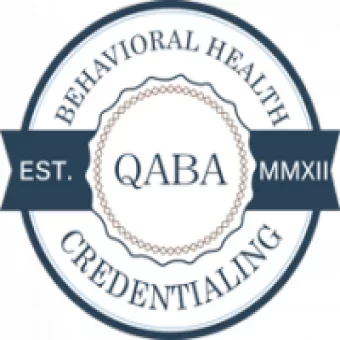 BEHAVIORAL HEALTH

EST. QABA MMXII

CREDENTIALING